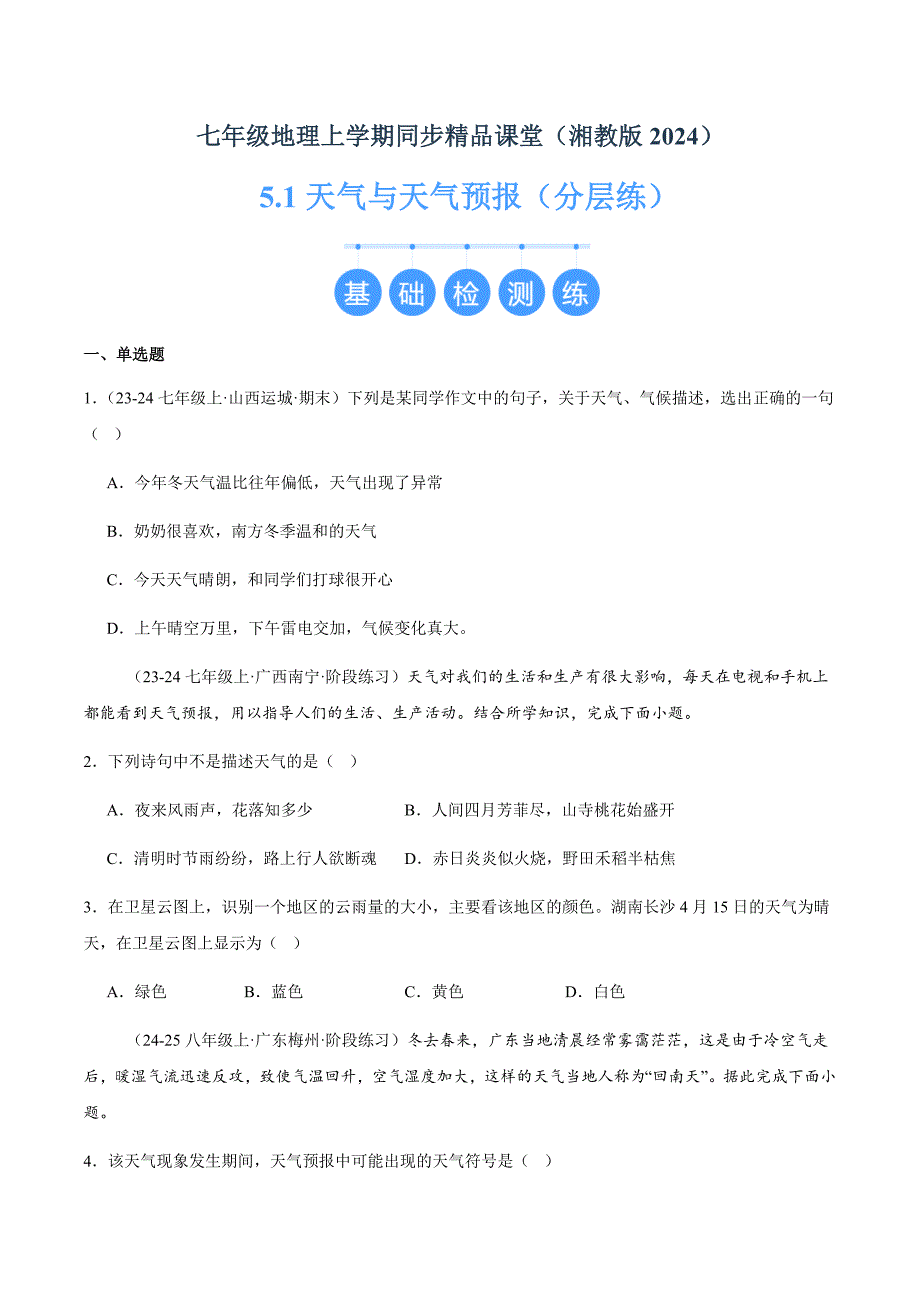 七年级地理上学期同步精品课堂（湘教版 2024）

5.1 天气与天气预报（分层练）

基 础 检 测 练

一、单选题

1．（23-24 七年级上·山西运城·期末）下列是某同学作文中的句子，关于天气、气候描述，选出正确的一句（ ）

A．今年冬天气温比往年偏低，天气出现了异常

B．奶奶很喜欢，南方冬季温和的天气

C．今天天气晴朗，和同学们打球很开心

D．上午晴空万里，下午雷电交加，气候变化真大。

（23-24 七年级上·广西南宁·阶段练习）天气对我们的生活和生产有很大影响，每天在电视和手机上都能看到天气预报，用以指导人们的生活、生产活动。结合所学知识，完成下面小题。

2．下列诗句中不是描述天气的是（ ）

A．夜来风雨声，花落知多少

B．人间四月芳菲尽，山寺桃花始盛开

C．清明时节雨纷纷，路上行人欲断魂

D．赤日炎炎似火烧，野田禾稻半枯焦

3．在卫星云图上，识别一个地区的云雨量的大小，主要看该地区的颜色。湖南长沙 4 月 15 日的天气为晴天，在卫星云图上显示为（ ）

A．绿色 B．蓝色 C．黄色 D．白色

（24-25 八年级上·广东梅州·阶段练习）冬去春来，广东当地清晨经常雾霭茫茫，这是由于冷空气走后，暖湿气流迅速反攻，致使气温回升，空气湿度加大，这样的天气当地人称为“回南天”。据此完成下面小题。

4．该天气现象发生期间，天气预报中可能出现的天气符号是（ ）